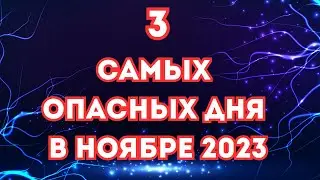 3
САМЫХ
ОПАСНЫХ ДНЯ
В НОЯБРЕ 2023